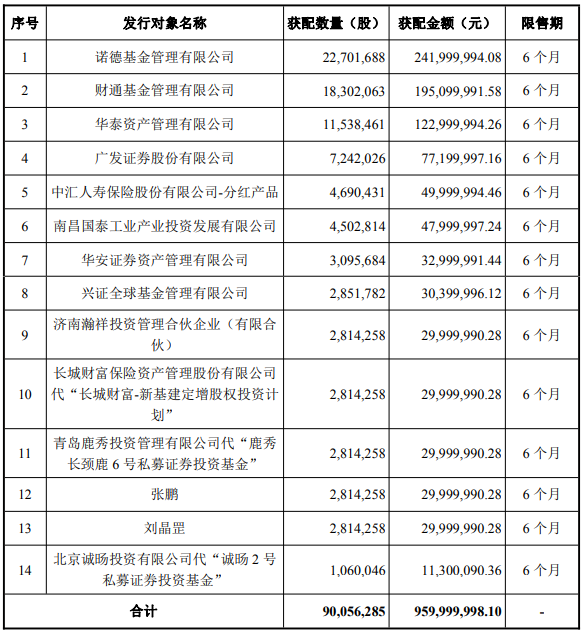 | 序号 | 发行对象名称 | 获配数量（股） | 获配金额（元） | 限售期 |
|---|---|---|---|---|
| 1 | 诺德基金管理有限公司 | 22,701,688 | 241,999,994.08 | 6 个月 |
| 2 | 财通基金管理有限公司 | 18,302,063 | 195,099,991.58 | 6 个月 |
| 3 | 华泰资产管理有限公司 | 11,538,461 | 122,999,994.26 | 6 个月 |
| 4 | 广发证券股份有限公司 | 7,242,026 | 77,199,997.16 | 6 个月 |
| 5 | 中汇人寿保险股份有限公司-分红产品 | 4,690,431 | 49,999,994.46 | 6 个月 |
| 6 | 南昌国泰工业产业投资发展有限公司 | 4,502,814 | 47,999,997.24 | 6 个月 |
| 7 | 华安证券资产管理有限公司 | 3,095,684 | 32,999,991.44 | 6 个月 |
| 8 | 兴证全球基金管理有限公司 | 2,851,782 | 30,399,996.12 | 6 个月 |
| 9 | 济南瀚祥投资管理合伙企业（有限合伙） | 2,814,258 | 29,999,990.28 | 6 个月 |
| 10 | 长城财富保险资产管理股份有限公司代“长城财富-新基建定增股权投资计划” | 2,814,258 | 29,999,990.28 | 6 个月 |
| 11 | 青岛鹿秀投资管理有限公司代“鹿秀长颈鹿 6 号私募证券投资基金” | 2,814,258 | 29,999,990.28 | 6 个月 |
| 12 | 张鹏 | 2,814,258 | 29,999,990.28 | 6 个月 |
| 13 | 刘晶罡 | 2,814,258 | 29,999,990.28 | 6 个月 |
| 14 | 北京诚旸投资有限公司代“诚旸 2 号私募证券投资基金” | 1,060,046 | 11,300,090.36 | 6 个月 |
| 合计 | | 90,056,285 | 959,999,998.10 | - |